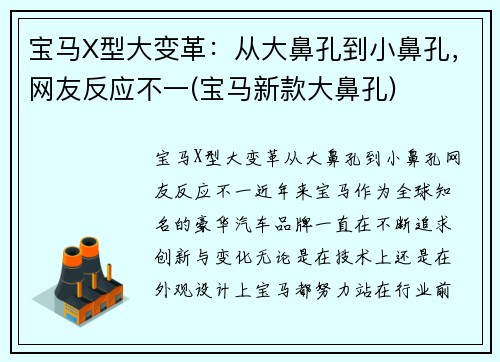 宝马X型大变革：从大鼻孔到小鼻孔，网友反应不一(宝马新款大鼻孔)

宝马X型大变革从大鼻孔到小鼻孔网友反应不一近年来宝马作为全球知名的豪华汽车品牌一直在不断追求创新与变化无论是在技术上还是在外观设计上宝马都努力站在行业前